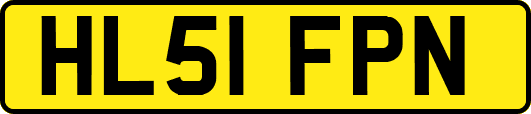 HL51 FPN